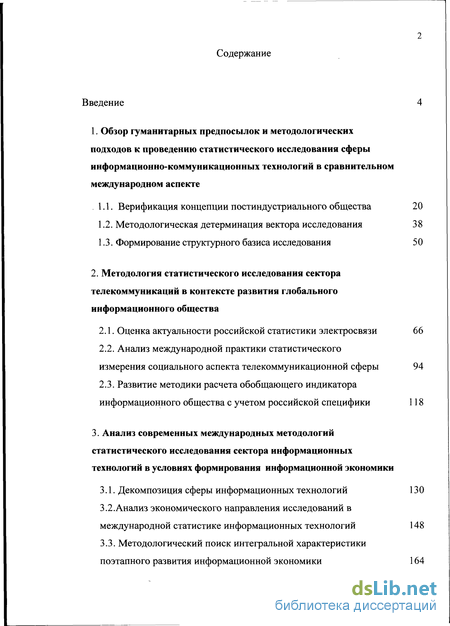 2

Содержание

Введение 4

1. Обзор гуманитарных предпосылок и методологических подходов к проведению статистического исследования сферы информационно-коммуникационных технологий в сравнительном международном аспекте

1.1. Верификация концепции постиндустриального общества 20

1.2. Методологическая детерминация вектора исследования 38

1.3. Формирование структурного базиса исследования 50

2. Методология статистического исследования сектора телекоммуникаций в контексте развития глобального информационного общества

2.1. Оценка актуальности российской статистики электросвязи 66

2.2. Анализ международной практики статистического измерения социального аспекта телекоммуникационной сферы 94

2.3. Развитие методики расчета обобщающего индикатора информационного общества с учетом российской специфики 118

3. Анализ современных международных методологий статистического исследования сектора информационных технологий в условиях формирования информационной экономики

3.1. Декомпозиция сферы информационных технологий 130

3.2.Анализ экономического направления исследований в международной статистике информационных технологий 148

3.3. Методологический поиск интегральной характеристики поэтапного развития информационной экономики 164

dsLib.net
библиотека диссертаций